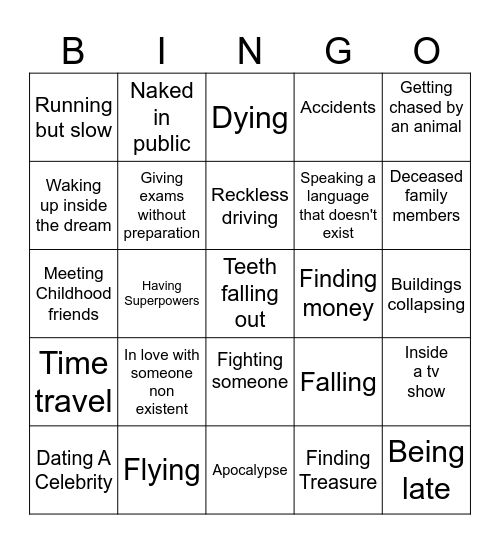 | B | I | N | G | O |
|---|---|---|---|---|
| Running but slow | Naked in public | Dying | Accidents | Getting chased by an animal |
| Waking up inside the dream | Giving exams without preparation | Reckless driving | Speaking a language that doesn't exist | Deceased family members |
| Meeting Childhood friends | Having Superpowers | Teeth falling out | Finding money | Buildings collapsing |
| Time travel | In love with someone non existent | Fighting someone | Falling | Inside a tv show |
| Dating A Celebrity | Flying | Apocalypse | Finding Treasure | Being late |